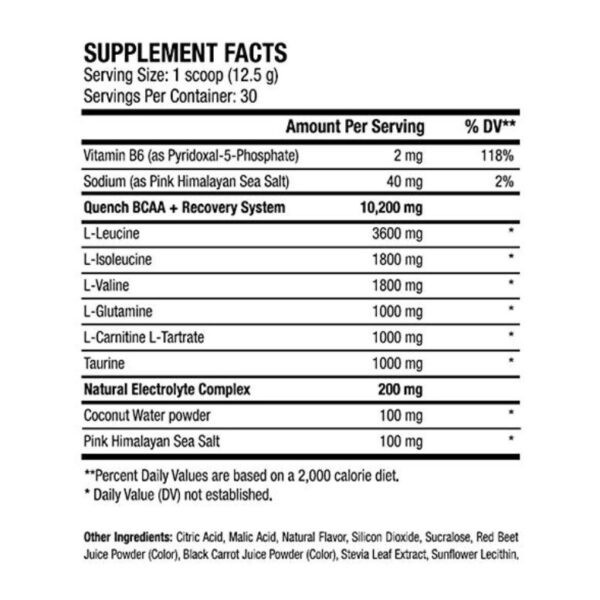 SUPPLEMENT FACTS
Serving Size: 1 scoop (12.5 g)
Servings Per Container: 30

|  | Amount Per Serving | % DV** |
|---|---|---|
| Vitamin B6 (as Pyridoxal-5-Phosphate) | 2 mg | 118% |
| Sodium (as Pink Himalayan Sea Salt) | 40 mg | 2% |
| Quench BCAA + Recovery System | 10,200 mg |  |
| L-Leucine | 3600 mg | * |
| L-Isoleucine | 1800 mg | * |
| L-Valine | 1800 mg | * |
| L-Glutamine | 1000 mg | * |
| L-Carnitine L-Tartrate | 1000 mg | * |
| Taurine | 1000 mg | * |
| Natural Electrolyte Complex | 200 mg |  |
| Coconut Water powder | 100 mg | * |
| Pink Himalayan Sea Salt | 100 mg | * |

**Percent Daily Values are based on a 2,000 calorie diet.
* Daily Value (DV) not established.

Other Ingredients: Citric Acid, Malic Acid, Natural Flavor, Silicon Dioxide, Sucralose, Red Beet Juice Powder (Color), Black Carrot Juice Powder (Color), Stevia Leaf Extract, Sunflower Lecithin,